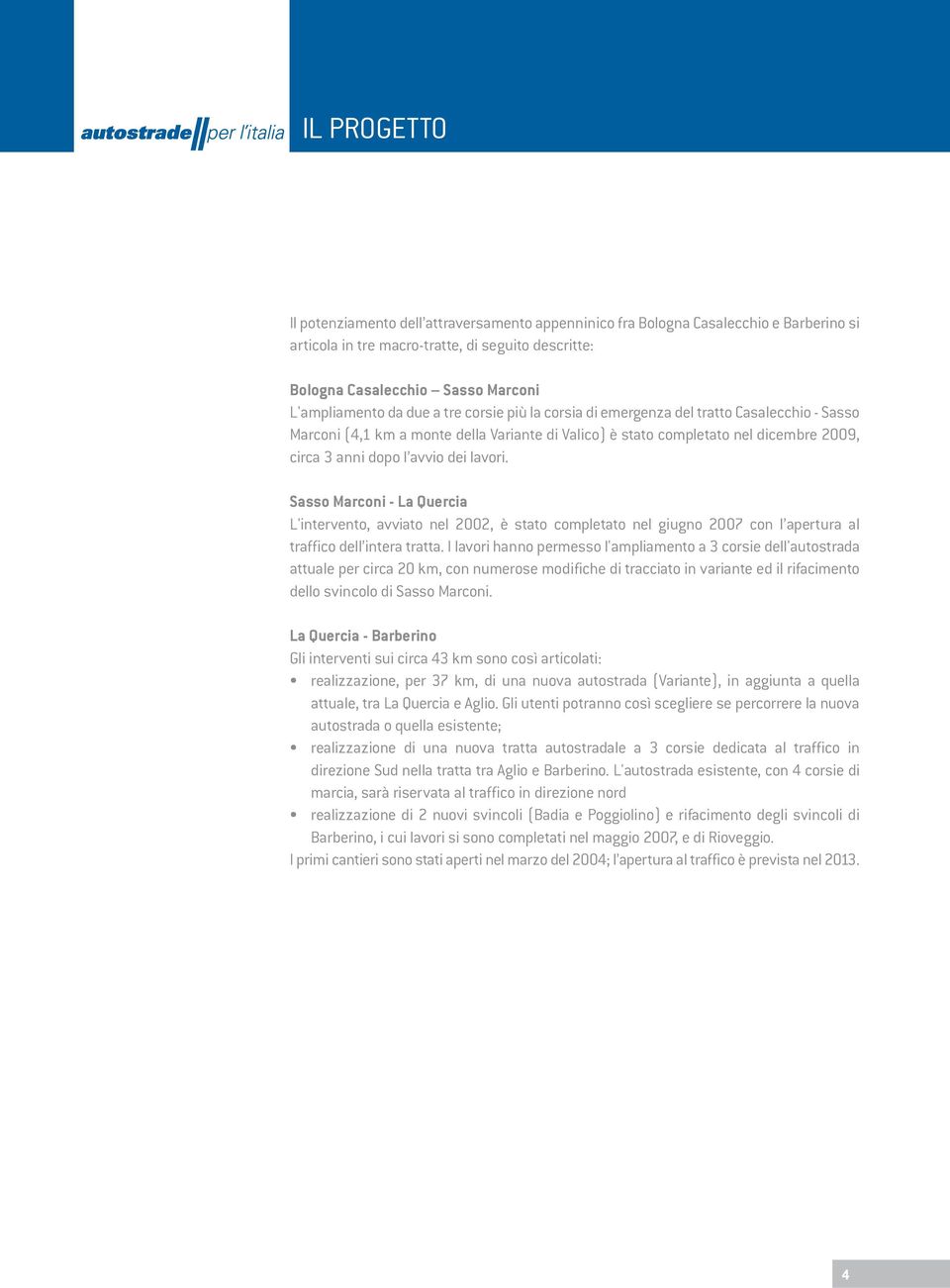 autostrade per l'italia

IL PROGETTO

Il potenziamento dell'attraversamento appenninico fra Bologna Casalecchio e Barberino si articola in tre macro-tratte, di seguito descritte:

Bologna Casalecchio – Sasso Marconi
L'ampliamento da due a tre corsie più la corsia di emergenza del tratto Casalecchio - Sasso Marconi (4,1 km a monte della Variante di Valico) è stato completato nel dicembre 2009, circa 3 anni dopo l'avvio dei lavori.

Sasso Marconi - La Quercia
L'intervento, avviato nel 2002, è stato completato nel giugno 2007 con l'apertura al traffico dell'intera tratta. I lavori hanno permesso l'ampliamento a 3 corsie dell'autostrada attuale per circa 20 km, con numerose modifiche di tracciato in variante ed il rifacimento dello svincolo di Sasso Marconi.

La Quercia - Barberino
Gli interventi sui circa 43 km sono così articolati:
• realizzazione, per 37 km, di una nuova autostrada (Variante), in aggiunta a quella attuale, tra La Quercia e Aglio. Gli utenti potranno così scegliere se percorrere la nuova autostrada o quella esistente;
• realizzazione di una nuova tratta autostradale a 3 corsie dedicata al traffico in direzione Sud nella tratta tra Aglio e Barberino. L'autostrada esistente, con 4 corsie di marcia, sarà riservata al traffico in direzione nord
• realizzazione di 2 nuovi svincoli (Badia e Poggiolino) e rifacimento degli svincoli di Barberino, i cui lavori si sono completati nel maggio 2007, e di Rioveggio.
I primi cantieri sono stati aperti nel marzo del 2004; l'apertura al traffico è prevista nel 2013.

4